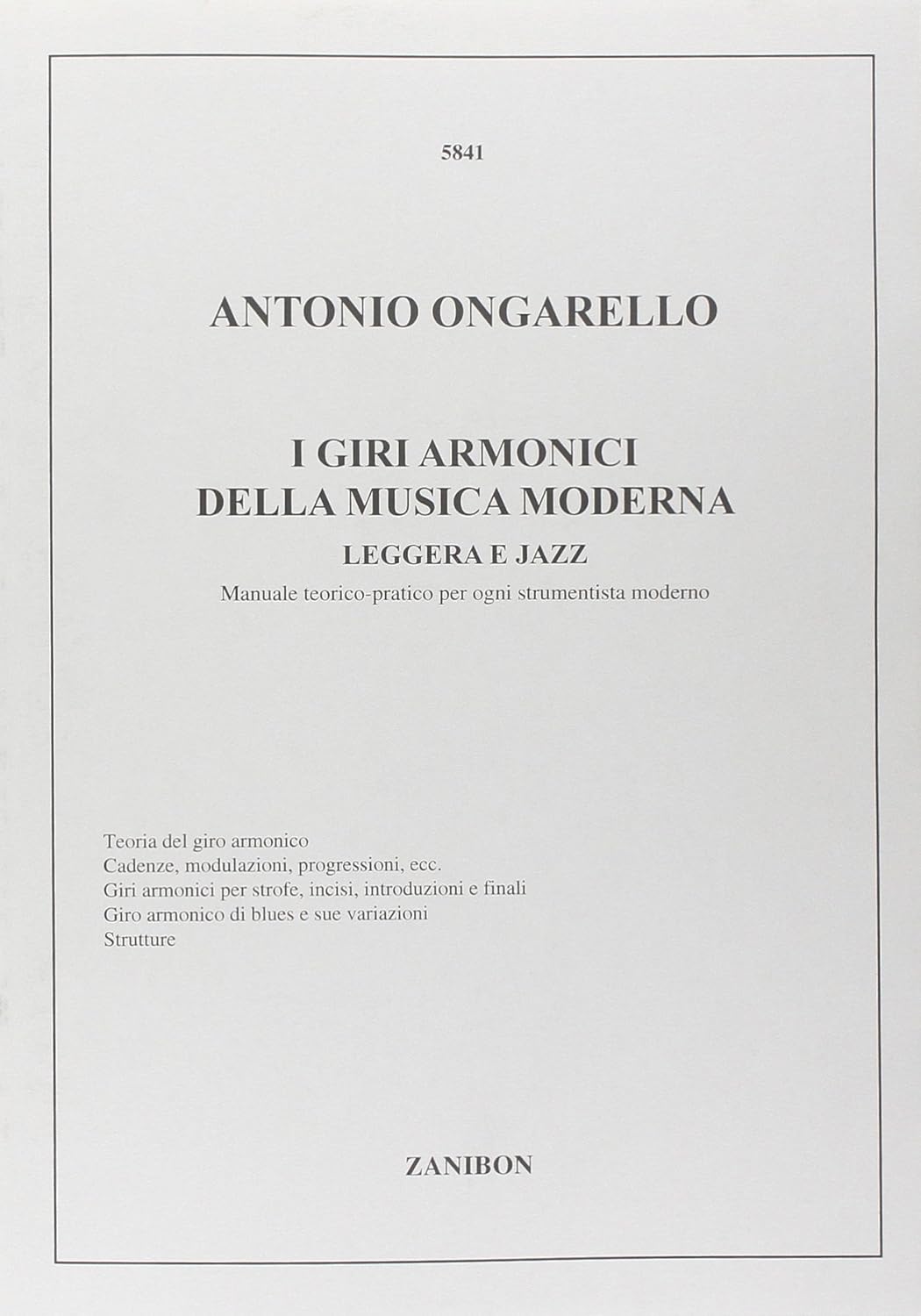 5841

ANTONIO ONGARELLO

I GIRI ARMONICI
DELLA MUSICA MODERNA
LEGGERA E JAZZ
Manuale teorico-pratico per ogni strumentista moderno

Teoria del giro armonico
Cadenze, modulazioni, progressioni, ecc.
Giri armonici per strofe, incisi, introduzioni e finali
Giro armonico di blues e sue variazioni
Strutture

ZANIBON